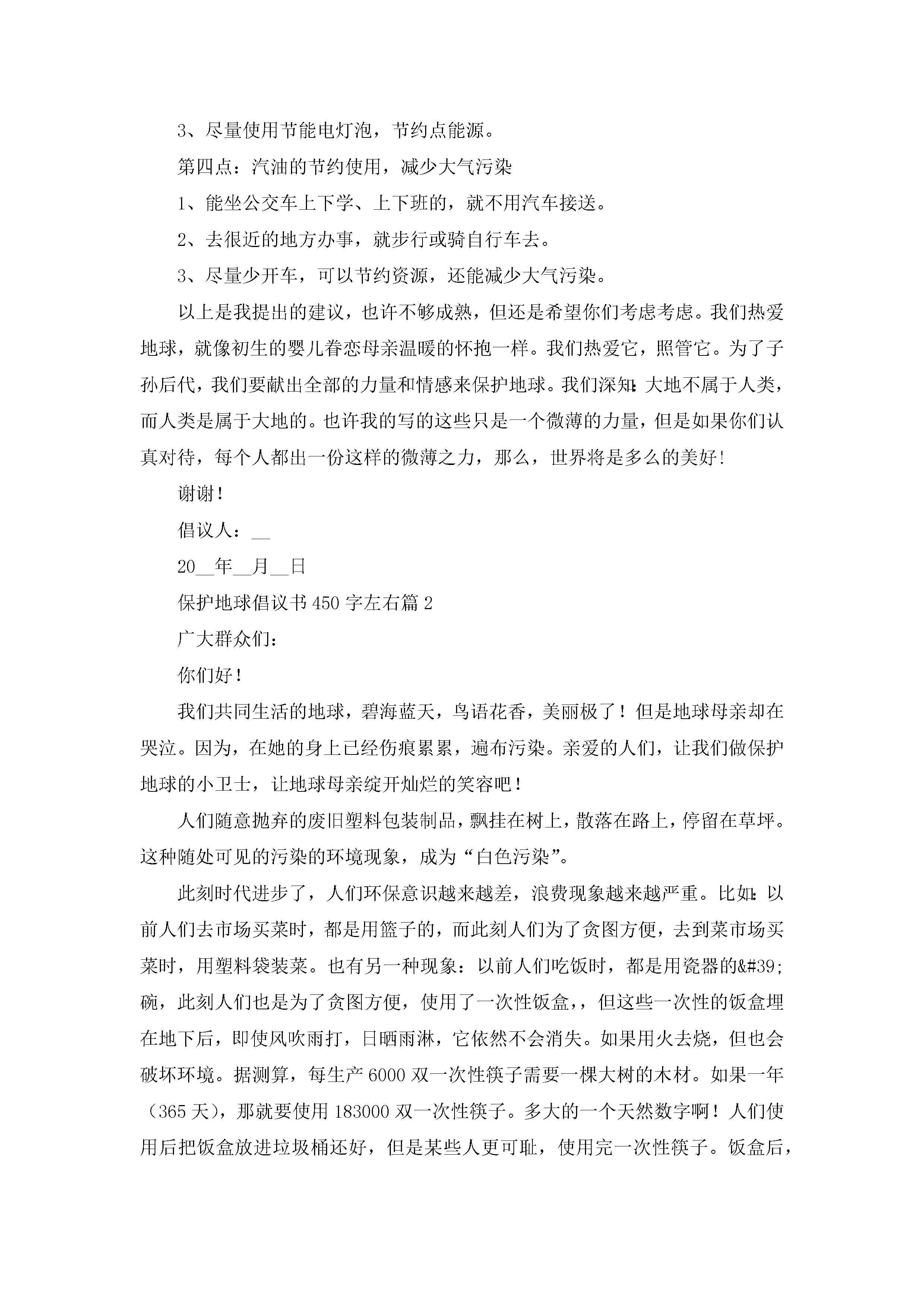 3、尽量使用节能电灯泡，节约点能源。

第四点：汽油的节约使用，减少大气污染

1、能坐公交车上下学、上下班的，就不用汽车接送。

2、去很近的地方办事，就步行或骑自行车去。

3、尽量少开车，可以节约资源，还能减少大气污染。

以上是我提出的建议，也许不够成熟，但还是希望你们考虑考虑。我们热爱地球，就像初生的婴儿眷恋母亲温暖的怀抱一样。我们热爱它，照管它。为了子孙后代，我们要献出全部的力量和情感来保护地球。我们深知：大地不属于人类，而人类是属于大地的。也许我的写的这些只是一个微薄的力量，但是如果你们认真对待，每个人都出一份这样的微薄之力，那么，世界将是多么的美好!

谢谢!

倡议人：__

20__年__月__日

保护地球倡议书450字左右篇2

广大群众们：

你们好!

我们共同生活的地球，碧海蓝天，鸟语花香，美丽极了！但是地球母亲却在哭泣。因为，在她的身上已经伤痕累累，遍布污染。亲爱的人们，让我们做保护地球的小卫士，让地球母亲绽开灿烂的笑容吧!

人们随意抛弃的废旧塑料包装制品，飘挂在树上，散落在路上，停留在草坪。这种随处可见的污染的环境现象，成为“白色污染”。

此刻时代进步了，人们环保意识越来越差，浪费现象越来越严重。比如：以前人们去市场买菜时，都是用篮子的，而此刻人们为了贪图方便，去到菜市场买菜时，用塑料袋装菜。也有另一种现象：以前人们吃饭时，都是用瓷器的&#39;碗，此刻人们也是为了贪图方便，使用了一次性饭盒，，但这些一次性的饭盒埋在地下后，即使风吹雨打，日晒雨淋，它依然不会消失。如果用火去烧，但也会破坏环境。据测算，每生产6000双一次性筷子需要一棵大树的木材。如果一年（365天），那就要使用183000双一次性筷子。多大的一个天然数字啊！人们使用后把饭盒放进垃圾桶还好，但是某些人更可耻，使用完一次性筷子。饭盒后，